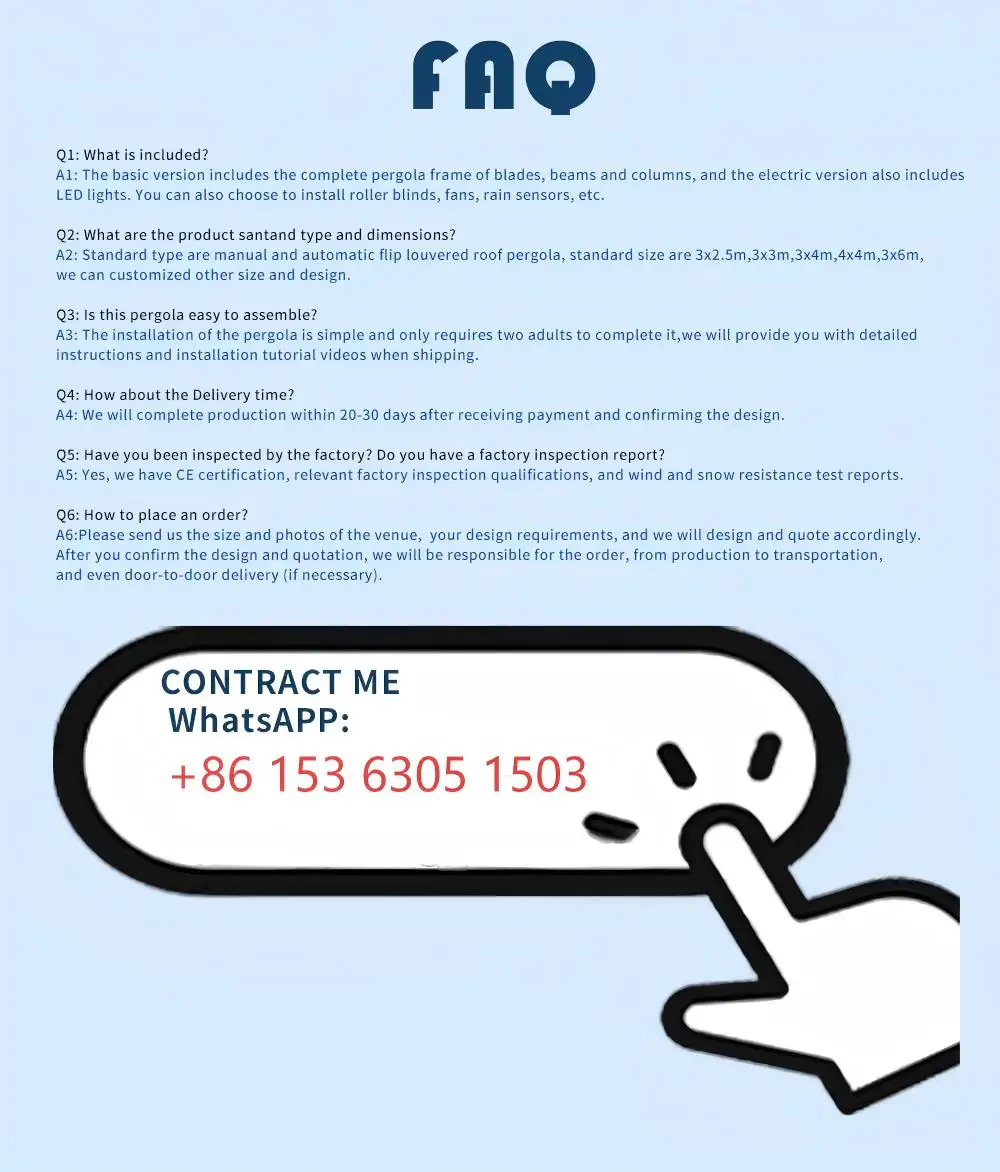 FAQ

Q1: What is included?
A1: The basic version includes the complete pergola frame of blades, beams and columns, and the electric version also includes LED lights. You can also choose to install roller blinds, fans, rain sensors, etc.

Q2: What are the product santand type and dimensions?
A2: Standard type are manual and automatic flip louvered roof pergola, standard size are 3x2.5m,3x3m,3x4m,4x4m,3x6m, we can customized other size and design.

Q3: Is this pergola easy to assemble?
A3: The installation of the pergola is simple and only requires two adults to complete it,we will provide you with detailed instructions and installation tutorial videos when shipping.

Q4: How about the Delivery time?
A4: We will complete production within 20-30 days after receiving payment and confirming the design.

Q5: Have you been inspected by the factory? Do you have a factory inspection report?
A5: Yes, we have CE certification, relevant factory inspection qualifications, and wind and snow resistance test reports.

Q6: How to place an order?
A6:Please send us the size and photos of the venue, your design requirements, and we will design and quote accordingly. After you confirm the design and quotation, we will be responsible for the order, from production to transportation, and even door-to-door delivery (if necessary).

CONTRACT ME
WhatsAPP:
+86 153 6305 1503